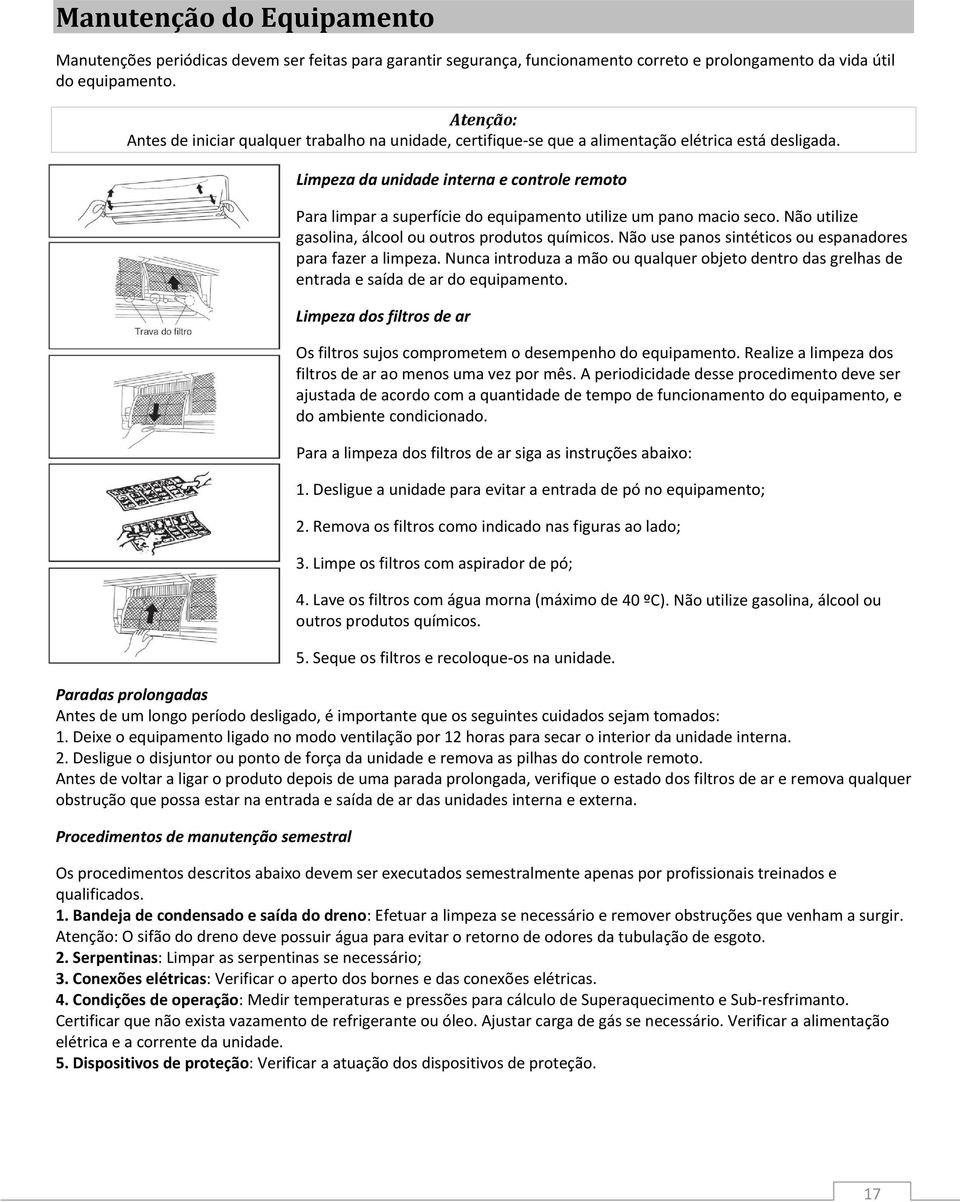 Manutenção do Equipamento

Manutenções periódicas devem ser feitas para garantir segurança, funcionamento correto e prolongamento da vida útil do equipamento.

Atenção:
Antes de iniciar qualquer trabalho na unidade, certifique-se que a alimentação elétrica está desligada.

Trava do filtro

Limpeza da unidade interna e controle remoto

Para limpar a superfície do equipamento utilize um pano macio seco. Não utilize gasolina, álcool ou outros produtos químicos. Não use panos sintéticos ou espanadores para fazer a limpeza. Nunca introduza a mão ou qualquer objeto dentro das grelhas de entrada e saída de ar do equipamento.

Limpeza dos filtros de ar

Os filtros sujos comprometem o desempenho do equipamento. Realize a limpeza dos filtros de ar ao menos uma vez por mês. A periodicidade desse procedimento deve ser ajustada de acordo com a quantidade de tempo de funcionamento do equipamento, e do ambiente condicionado.

Para a limpeza dos filtros de ar siga as instruções abaixo:

1. Desligue a unidade para evitar a entrada de pó no equipamento;

2. Remova os filtros como indicado nas figuras ao lado;

3. Limpe os filtros com aspirador de pó;

4. Lave os filtros com água morna (máximo de 40 ºC). Não utilize gasolina, álcool ou outros produtos químicos.

5. Seque os filtros e recoloque-os na unidade.

Paradas prolongadas
Antes de um longo período desligado, é importante que os seguintes cuidados sejam tomados:
1. Deixe o equipamento ligado no modo ventilação por 12 horas para secar o interior da unidade interna.
2. Desligue o disjuntor ou ponto de força da unidade e remova as pilhas do controle remoto.
Antes de voltar a ligar o produto depois de uma parada prolongada, verifique o estado dos filtros de ar e remova qualquer obstrução que possa estar na entrada e saída de ar das unidades interna e externa.

Procedimentos de manutenção semestral

Os procedimentos descritos abaixo devem ser executados semestralmente apenas por profissionais treinados e qualificados.
1. Bandeja de condensado e saída do dreno: Efetuar a limpeza se necessário e remover obstruções que venham a surgir. Atenção: O sifão do dreno deve possuir água para evitar o retorno de odores da tubulação de esgoto.
2. Serpentinas: Limpar as serpentinas se necessário;
3. Conexões elétricas: Verificar o aperto dos bornes e das conexões elétricas.
4. Condições de operação: Medir temperaturas e pressões para cálculo de Superaquecimento e Sub-resfrimanto. Certificar que não exista vazamento de refrigerante ou óleo. Ajustar carga de gás se necessário. Verificar a alimentação elétrica e a corrente da unidade.
5. Dispositivos de proteção: Verificar a atuação dos dispositivos de proteção.

17